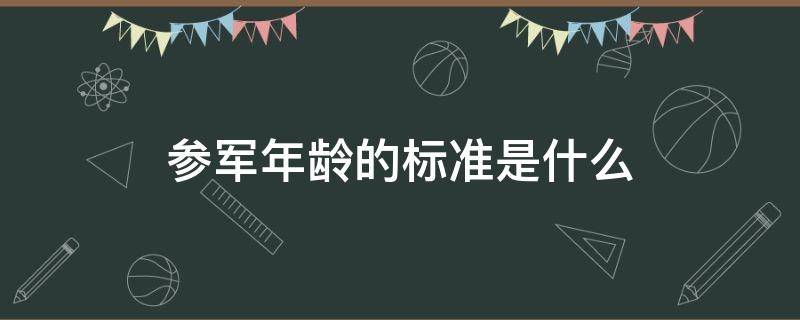 参军年龄的标准是什么